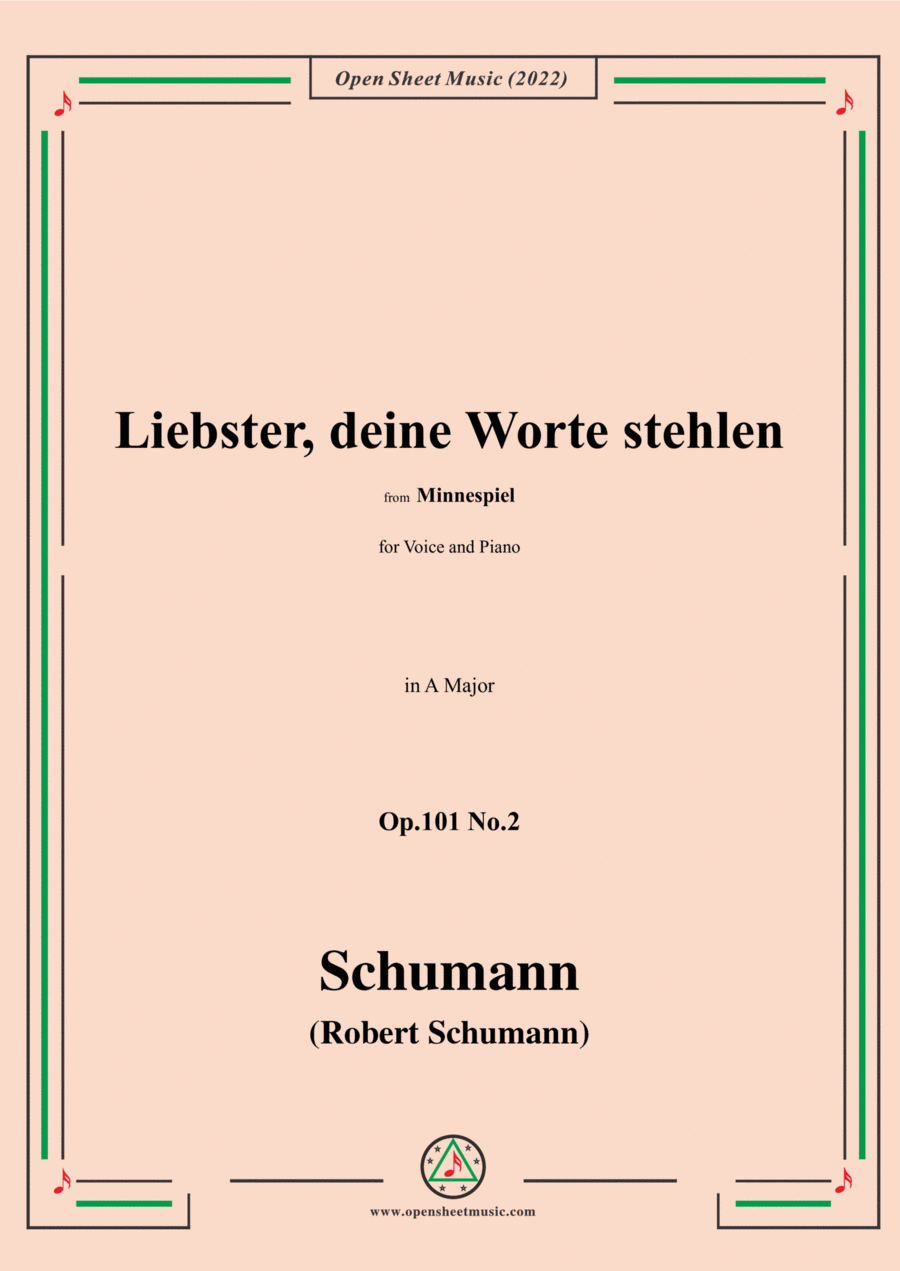 Open Sheet Music (2022)

Liebster, deine Worte stehlen

from Minnespiel

for Voice and Piano

in A Major

Op.101 No.2

Schumann

(Robert Schumann)

www.opensheetmusic.com